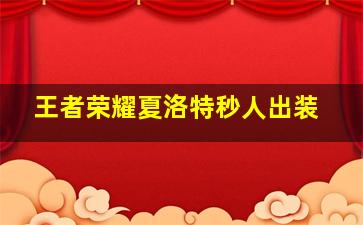 王者荣耀夏洛特秒人出装